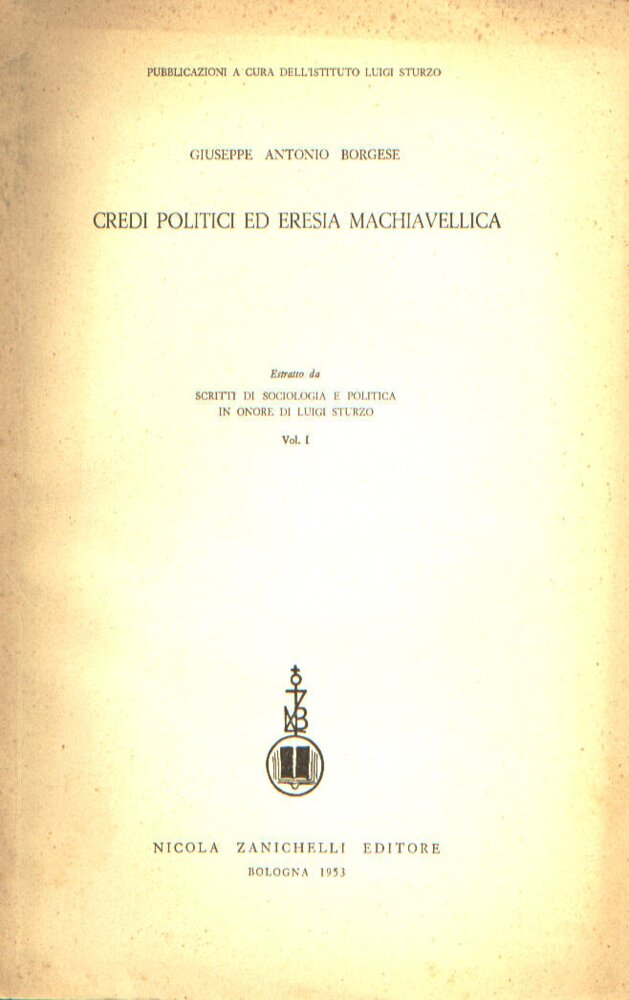 PUBBLICAZIONI A CURA DELL'ISTITUTO LUIGI STURZO

GIUSEPPE ANTONIO BORGESE

CREDI POLITICI ED ERESIA MACHIAVELLICA

Estratto da

SCRITTI DI SOCIOLOGIA E POLITICA
IN ONORE DI LUIGI STURZO

Vol. I

NICOLA ZANICHELLI EDITORE
BOLOGNA 1953